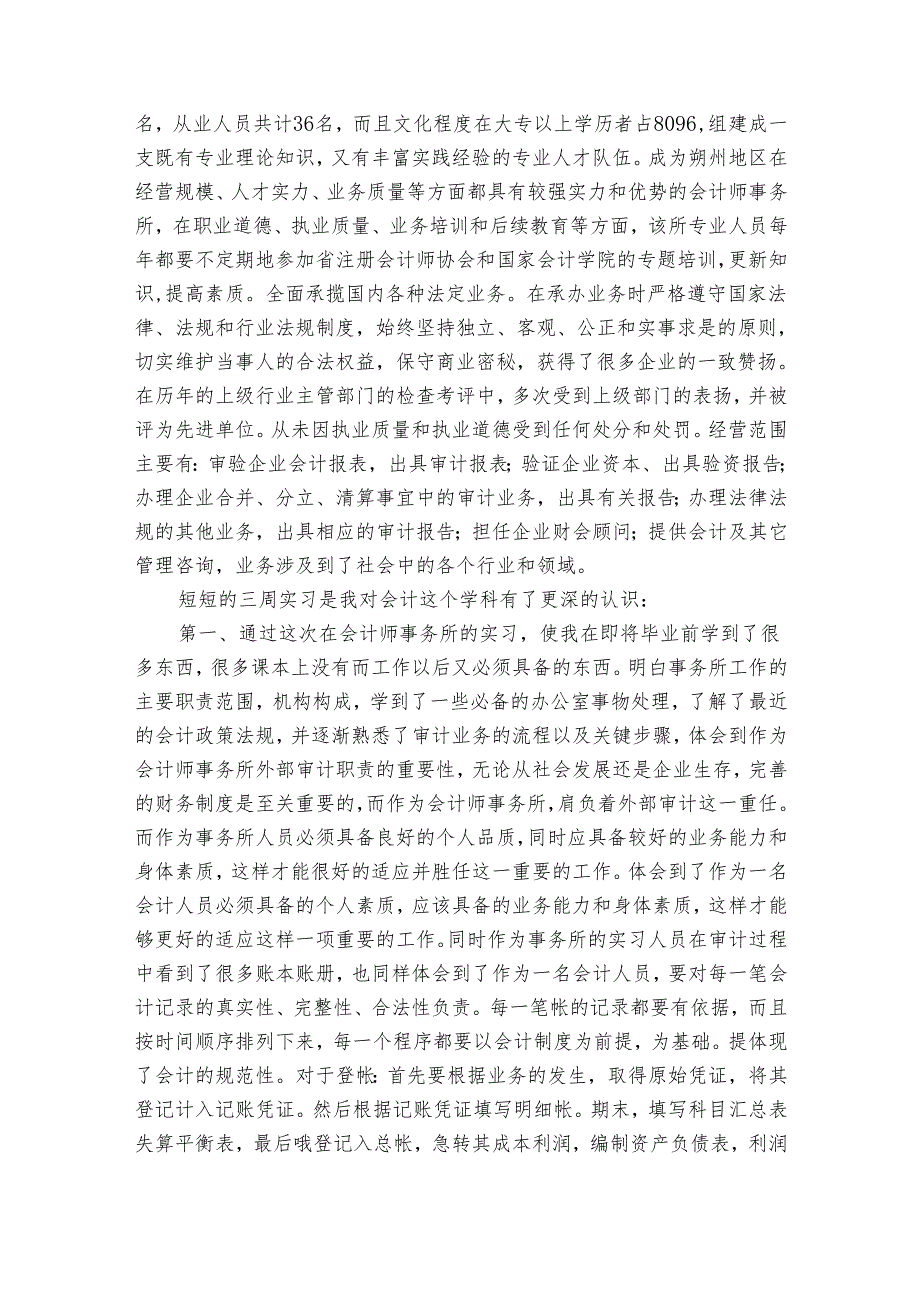 名，从业人员共计36名，而且文化程度在大专以上学历者占8096,组建成一支既有专业理论知识，又有丰富实践经验的专业人才队伍。成为朔州地区在经营规模、人才实力、业务质量等方面都具有较强实力和优势的会计师事务所，在职业道德、执业质量、业务培训和后续教育等方面，该所专业人员每年都要不定期地参加省注册会计师协会和国家会计学院的专题培训,更新知识,提高素质。全面承揽国内各种法定业务。在承办业务时严格遵守国家法律、法规和行业法规制度，始终坚持独立、客观、公正和实事求是的原则，切实维护当事人的合法权益，保守商业密秘，获得了很多企业的一致赞扬。在历年的上级行业主管部门的检查考评中，多次受到上级部门的表扬，并被评为先进单位。从未因执业质量和执业道德受到任何处分和处罚。经营范围主要有：审验企业会计报表，出具审计报表；验证企业资本、出具验资报告；办理企业合并、分立、清算事宜中的审计业务，出具有关报告；办理法律法规的其他业务，出具相应的审计报告；担任企业财会顾问；提供会计及其它管理咨询，业务涉及到了社会中的各个行业和领域。

短短的三周实习是我对会计这个学科有了更深的认识：

第一、通过这次在会计师事务所的实习，使我在即将毕业前学到了很多东西，很多课本上没有而工作以后又必须具备的东西。明白事务所工作的主要职责范围，机构构成，学到了一些必备的办公室事物处理，了解了最近的会计政策法规，并逐渐熟悉了审计业务的流程以及关键步骤，体会到作为会计师事务所外部审计职责的重要性，无论从社会发展还是企业生存，完善的财务制度是至关重要的，而作为会计师事务所，肩负着外部审计这一重任。而作为事务所人员必须具备良好的个人品质，同时应具备较好的业务能力和身体素质，这样才能很好的适应并胜任这一重要的工作。体会到了作为一名会计人员必须具备的个人素质，应该具备的业务能力和身体素质，这样才能够更好的适应这样一项重要的工作。同时作为事务所的实习人员在审计过程中看到了很多账本账册，也同样体会到了作为一名会计人员，要对每一笔会计记录的真实性、完整性、合法性负责。每一笔帐的记录都要有依据，而且按时间顺序排列下来，每一个程序都要以会计制度为前提，为基础。提体现了会计的规范性。对于登帐：首先要根据业务的发生，取得原始凭证，将其登记计入记账凭证。然后根据记账凭证填写明细帐。期末，填写科目汇总表失算平衡表，最后哦登记入总帐，急转其成本利润，编制资产负债表，利润